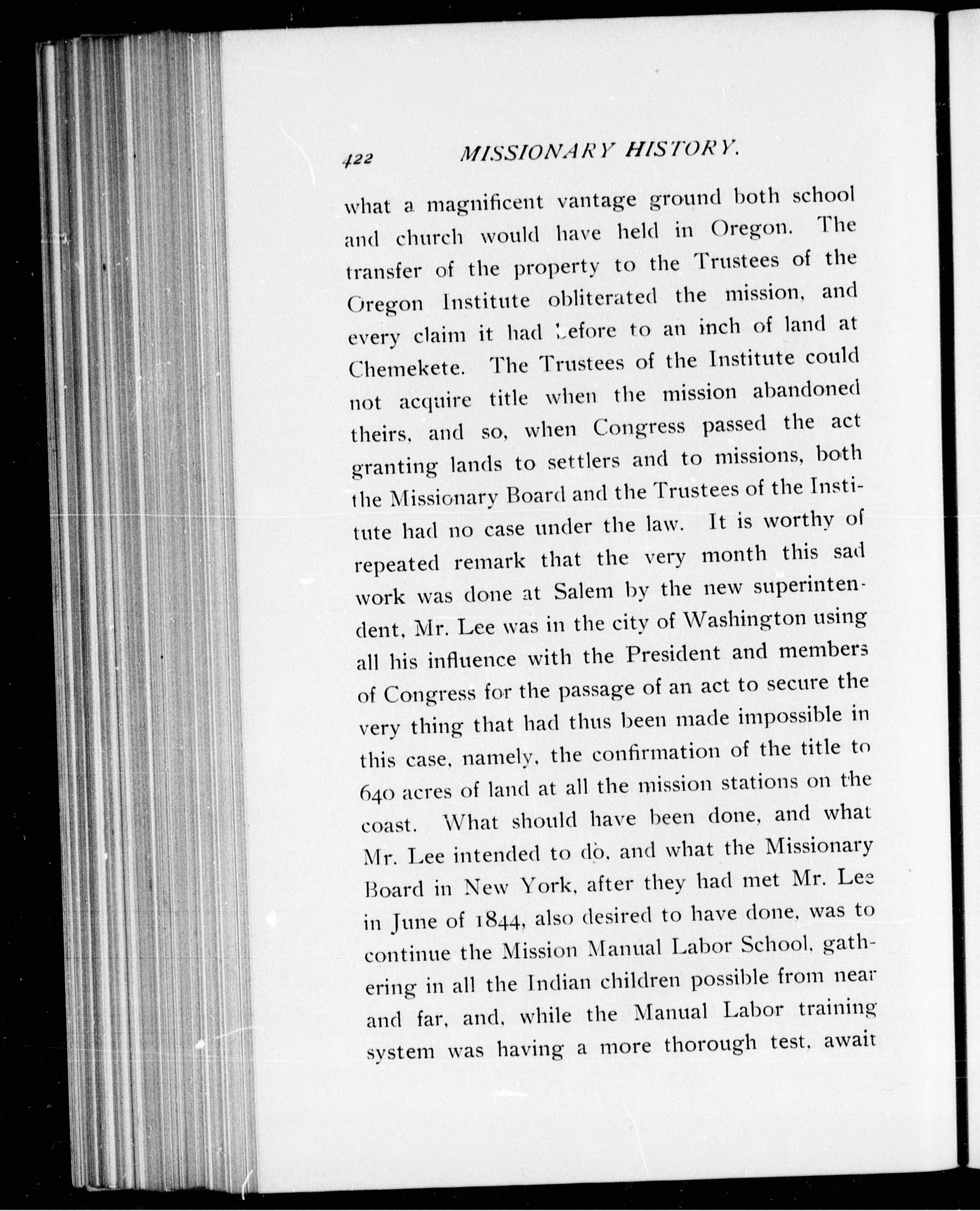 422 MISSIONARY HISTORY.

what a magnificent vantage ground both school and church would have held in Oregon. The transfer of the property to the Trustees of the Oregon Institute obliterated the mission, and every claim it had before to an inch of land at Chemekete. The Trustees of the Institute could not acquire title when the mission abandoned theirs, and so, when Congress passed the act granting lands to settlers and to missions, both the Missionary Board and the Trustees of the Institute had no case under the law. It is worthy of repeated remark that the very month this sad work was done at Salem by the new superintendent, Mr. Lee was in the city of Washington using all his influence with the President and members of Congress for the passage of an act to secure the very thing that had thus been made impossible in this case, namely, the confirmation of the title to 640 acres of land at all the mission stations on the coast. What should have been done, and what Mr. Lee intended to do, and what the Missionary Board in New York, after they had met Mr. Lee in June of 1844, also desired to have done, was to continue the Mission Manual Labor School, gathering in all the Indian children possible from near and far, and, while the Manual Labor training system was having a more thorough test, await